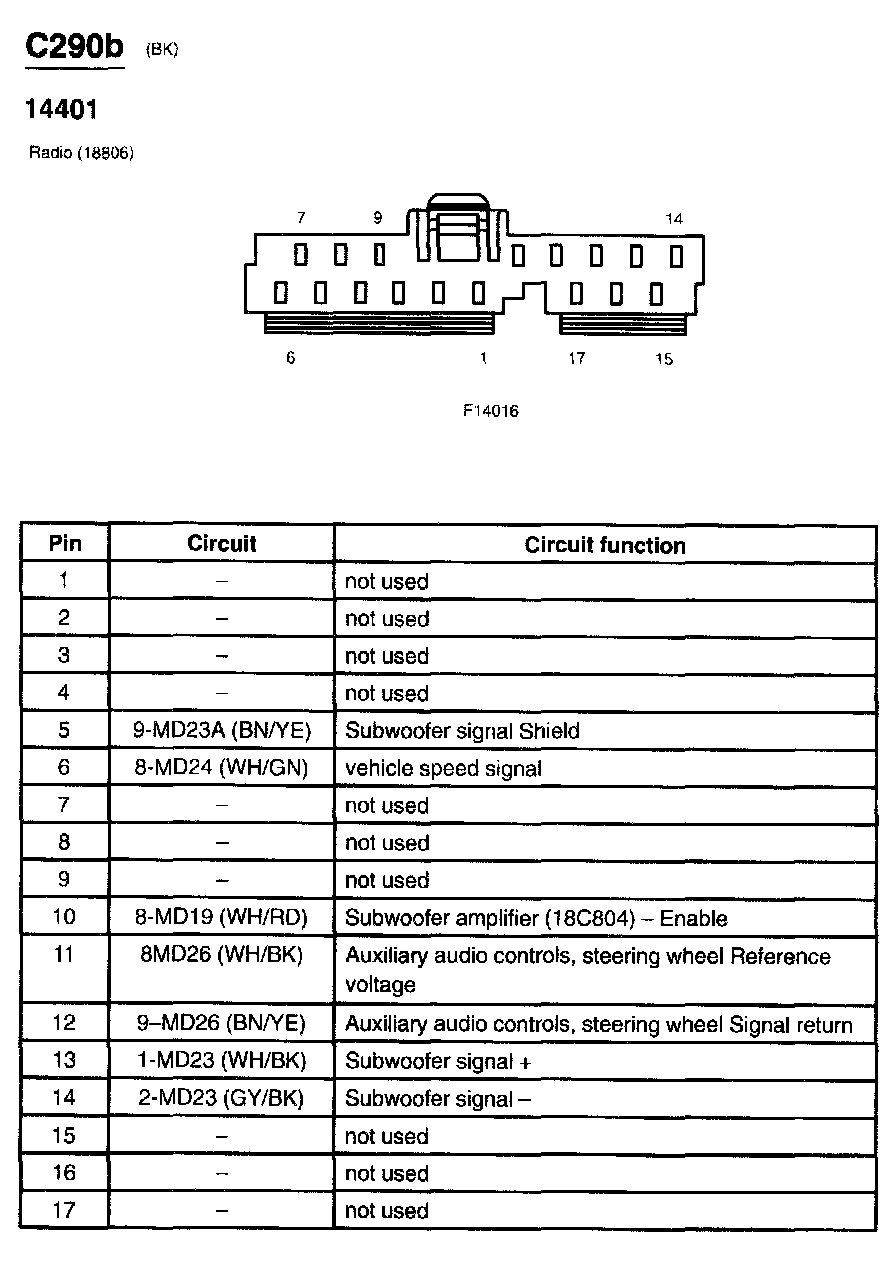 C290b (BK)

14401

Radio (18806)

7 9 14

6 1 17 15

F14016

| Pin | Circuit | Circuit function |
|---|---|---|
| 1 | – | not used |
| 2 | – | not used |
| 3 | – | not used |
| 4 | – | not used |
| 5 | 9-MD23A (BN/YE) | Subwoofer signal Shield |
| 6 | 8-MD24 (WH/GN) | vehicle speed signal |
| 7 | – | not used |
| 8 | – | not used |
| 9 | – | not used |
| 10 | 8-MD19 (WH/RD) | Subwoofer amplifier (18C804) – Enable |
| 11 | 8MD26 (WH/BK) | Auxiliary audio controls, steering wheel Reference voltage |
| 12 | 9–MD26 (BN/YE) | Auxiliary audio controls, steering wheel Signal return |
| 13 | 1-MD23 (WH/BK) | Subwoofer signal + |
| 14 | 2-MD23 (GY/BK) | Subwoofer signal – |
| 15 | – | not used |
| 16 | – | not used |
| 17 | – | not used |